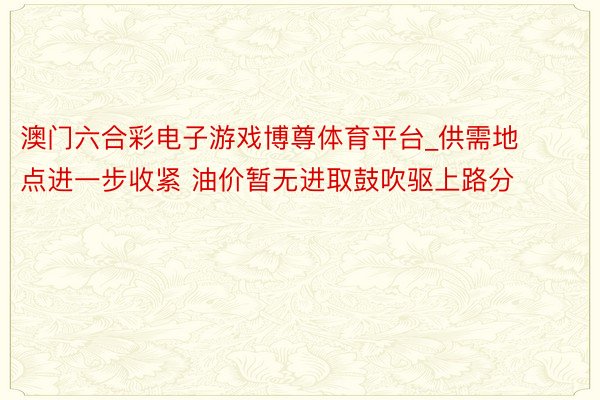 澳门六合彩电子游戏博尊体育平台_供需地点进一步收紧 油价暂无进取鼓吹驱上路分